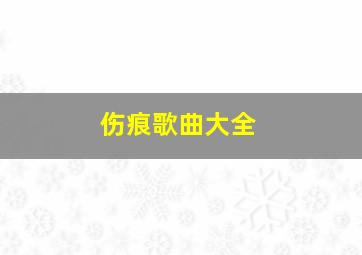 伤痕歌曲大全